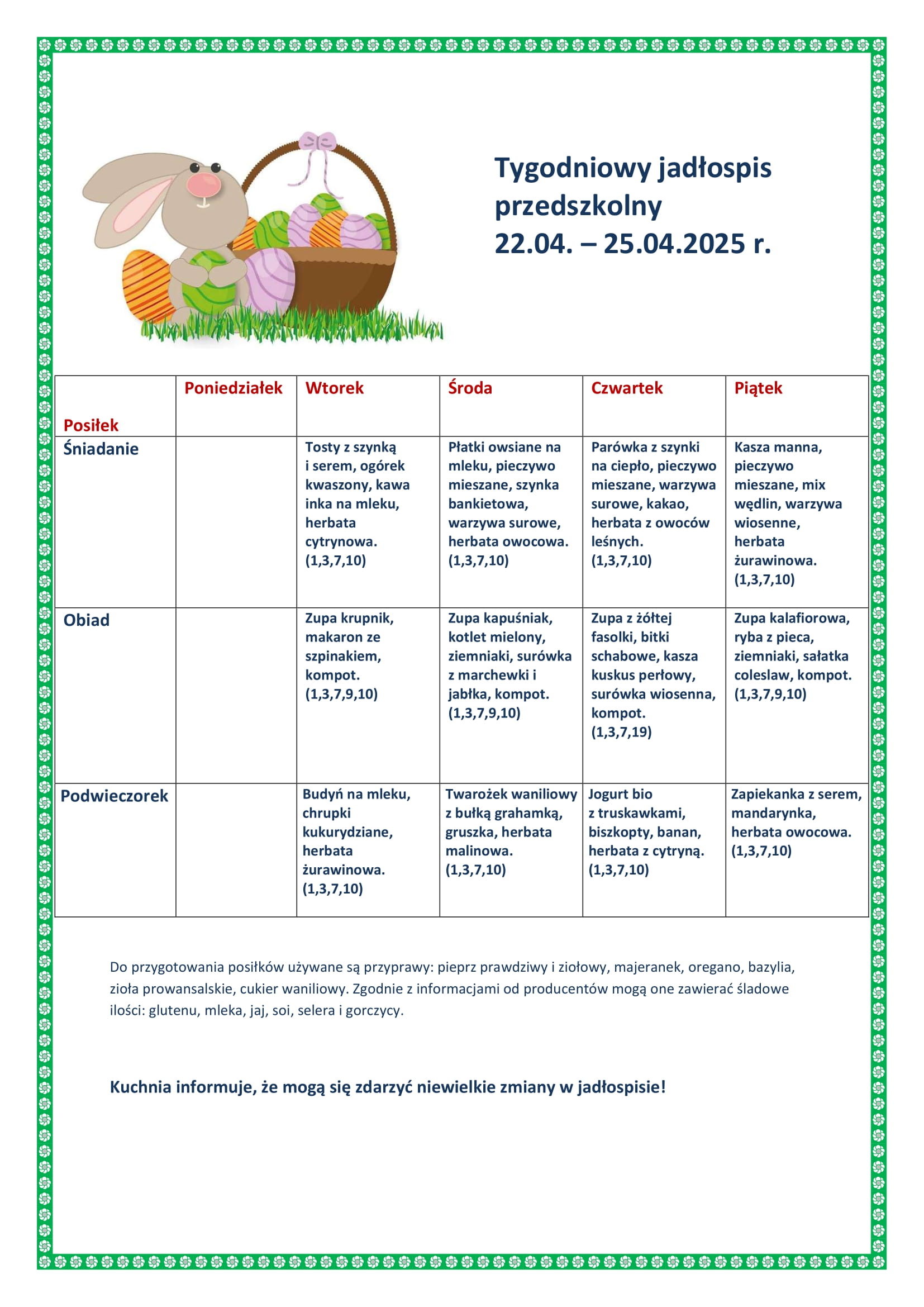 Tygodniowy jadłospis przedszkolny
22.04. – 25.04.2025 r.

| Posiłek | Poniedziałek | Wtorek | Środa | Czwartek | Piątek |
|---|---|---|---|---|---|
| Śniadanie | | Tosty z szynką i serem, ogórek kwaszony, kawa inka na mleku, herbata cytrynowa. (1,3,7,10) | Płatki owsiane na mleku, pieczywo mieszane, szynka bankietowa, warzywa surowe, herbata owocowa. (1,3,7,10) | Parówka z szynki na ciepło, pieczywo mieszane, warzywa surowe, kakao, herbata z owoców leśnych. (1,3,7,10) | Kasza manna, pieczywo mieszane, mix wędlin, warzywa wiosenne, herbata żurawinowa. (1,3,7,10) |
| Obiad | | Zupa krupnik, makaron ze szpinakiem, kompot. (1,3,7,9,10) | Zupa kapuśniak, kotlet mielony, ziemniaki, surówka z marchewki i jabłka, kompot. (1,3,7,9,10) | Zupa z żółtej fasolki, bitki schabowe, kasza kuskus perłowy, surówka wiosenna, kompot. (1,3,7,19) | Zupa kalafiorowa, ryba z pieca, ziemniaki, sałatka coleslaw, kompot. (1,3,7,9,10) |
| Podwieczorek | | Budyń na mleku, chrupki kukurydziane, herbata żurawinowa. (1,3,7,10) | Twarożek waniliowy z bułką grahamką, gruszka, herbata malinowa. (1,3,7,10) | Jogurt bio z truskawkami, biszkopty, banan, herbata z cytryną. (1,3,7,10) | Zapiekanka z serem, mandarynka, herbata owocowa. (1,3,7,10) |

Do przygotowania posiłków używane są przyprawy: pieprz prawdziwy i ziołowy, majeranek, oregano, bazylia, zioła prowansalskie, cukier waniliowy. Zgodnie z informacjami od producentów mogą one zawierać śladowe ilości: glutenu, mleka, jaj, soi, selera i gorczycy.

Kuchnia informuje, że mogą się zdarzyć niewielkie zmiany w jadłospisie!